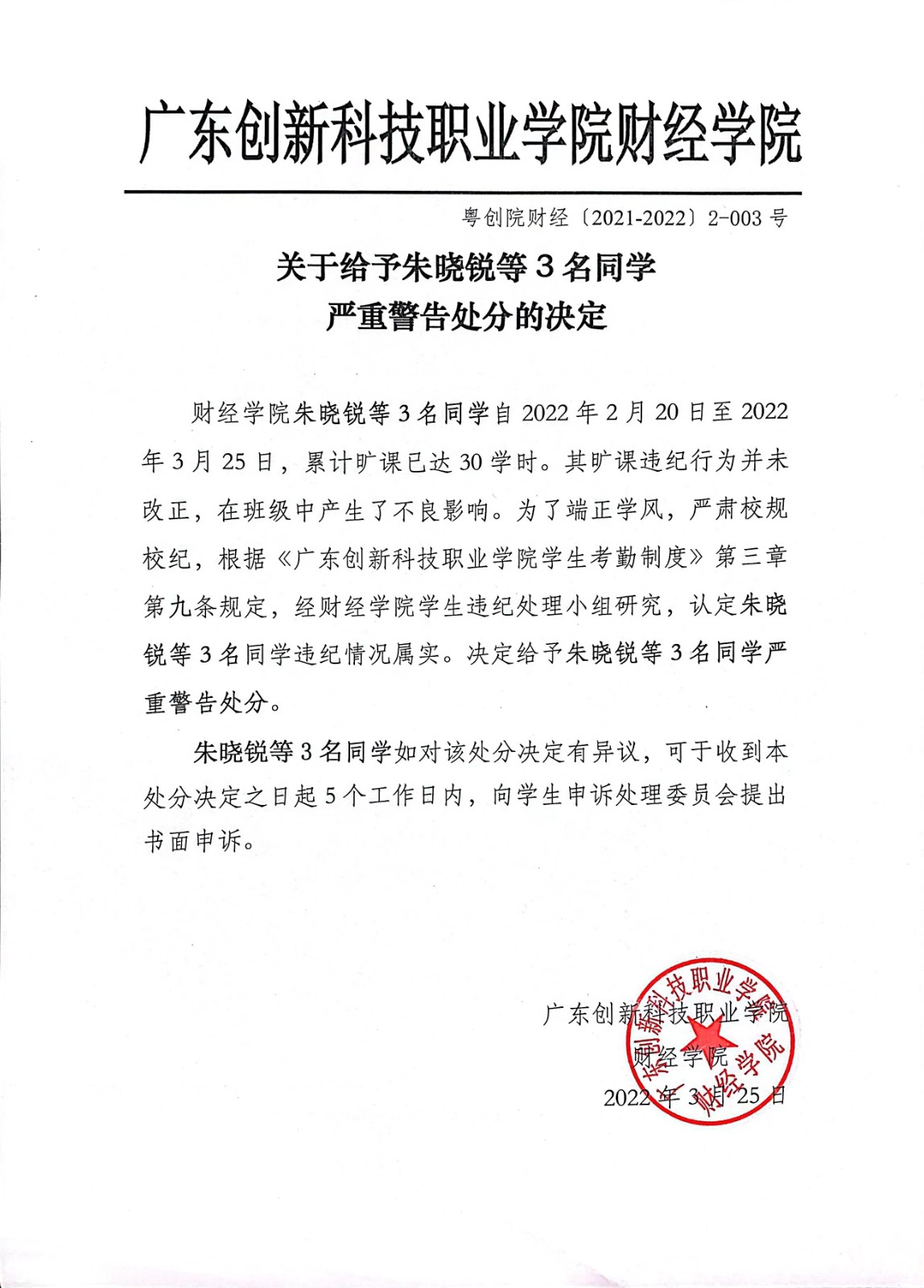 广东创新科技职业学院财经学院

粤创院财经〔2021-2022〕2-003 号

关于给予朱晓锐等 3 名同学
严重警告处分的决定

财经学院朱晓锐等 3 名同学自 2022 年 2 月 20 日至 2022 年 3 月 25 日，累计旷课已达 30 学时。其旷课违纪行为并未改正，在班级中产生了不良影响。为了端正学风，严肃校规校纪，根据《广东创新科技职业学院学生考勤制度》第三章第九条规定，经财经学院学生违纪处理小组研究，认定朱晓锐等 3 名同学违纪情况属实。决定给予朱晓锐等 3 名同学严重警告处分。

朱晓锐等 3 名同学如对该处分决定有异议，可于收到本处分决定之日起 5 个工作日内，向学生申诉处理委员会提出书面申诉。

广东创新科技职业学院
财经学院
2022 年 3 月 25 日

广东创新科技职业学院
财经学院